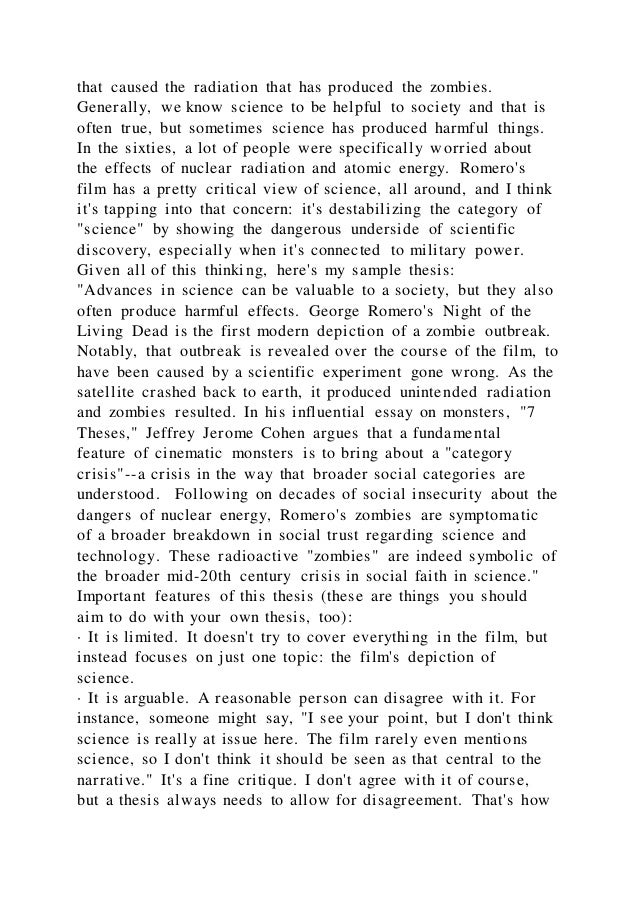 that caused the radiation that has produced the zombies. Generally, we know science to be helpful to society and that is often true, but sometimes science has produced harmful things. In the sixties, a lot of people were specifically worried about the effects of nuclear radiation and atomic energy. Romero's film has a pretty critical view of science, all around, and I think it's tapping into that concern: it's destabilizing the category of "science" by showing the dangerous underside of scientific discovery, especially when it's connected to military power.
Given all of this thinking, here's my sample thesis:
"Advances in science can be valuable to a society, but they also often produce harmful effects. George Romero's Night of the Living Dead is the first modern depiction of a zombie outbreak. Notably, that outbreak is revealed over the course of the film, to have been caused by a scientific experiment gone wrong. As the satellite crashed back to earth, it produced unintended radiation and zombies resulted. In his influential essay on monsters, "7 Theses," Jeffrey Jerome Cohen argues that a fundamental feature of cinematic monsters is to bring about a "category crisis"--a crisis in the way that broader social categories are understood. Following on decades of social insecurity about the dangers of nuclear energy, Romero's zombies are symptomatic of a broader breakdown in social trust regarding science and technology. These radioactive "zombies" are indeed symbolic of the broader mid-20th century crisis in social faith in science."
Important features of this thesis (these are things you should aim to do with your own thesis, too):
· It is limited. It doesn't try to cover everything in the film, but instead focuses on just one topic: the film's depiction of science.
· It is arguable. A reasonable person can disagree with it. For instance, someone might say, "I see your point, but I don't think science is really at issue here. The film rarely even mentions science, so I don't think it should be seen as that central to the narrative." It's a fine critique. I don't agree with it of course, but a thesis always needs to allow for disagreement. That's how